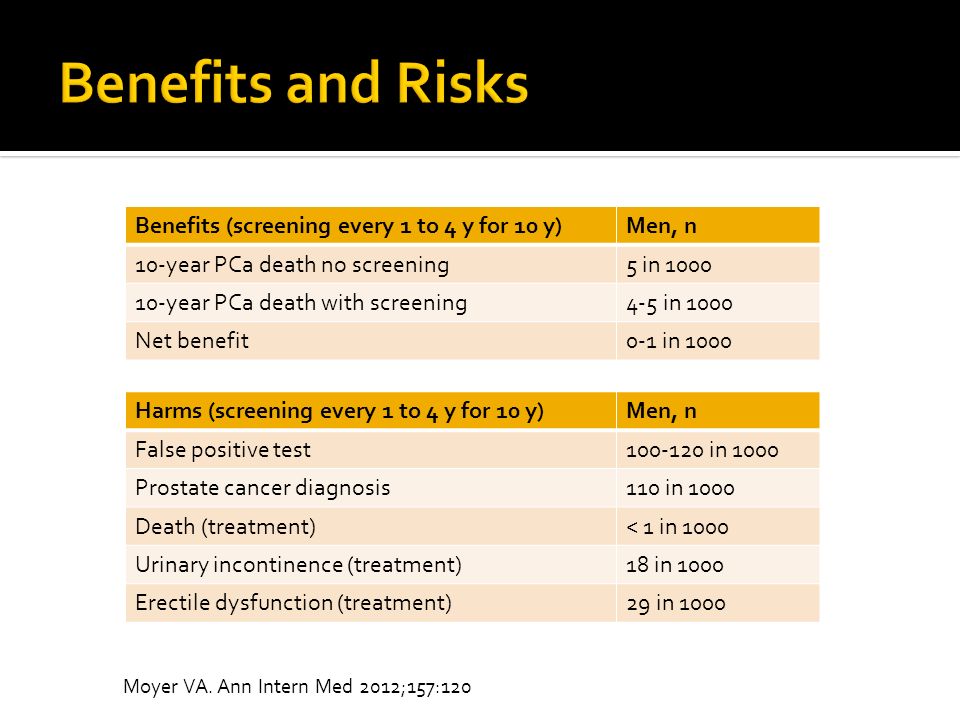 Benefits and Risks

| Benefits (screening every 1 to 4 y for 10 y) | Men, n |
|---|---|
| 10-year PCa death no screening | 5 in 1000 |
| 10-year PCa death with screening | 4-5 in 1000 |
| Net benefit | 0-1 in 1000 |

| Harms (screening every 1 to 4 y for 10 y) | Men, n |
|---|---|
| False positive test | 100-120 in 1000 |
| Prostate cancer diagnosis | 110 in 1000 |
| Death (treatment) | < 1 in 1000 |
| Urinary incontinence (treatment) | 18 in 1000 |
| Erectile dysfunction (treatment) | 29 in 1000 |

Moyer VA. Ann Intern Med 2012;157:120